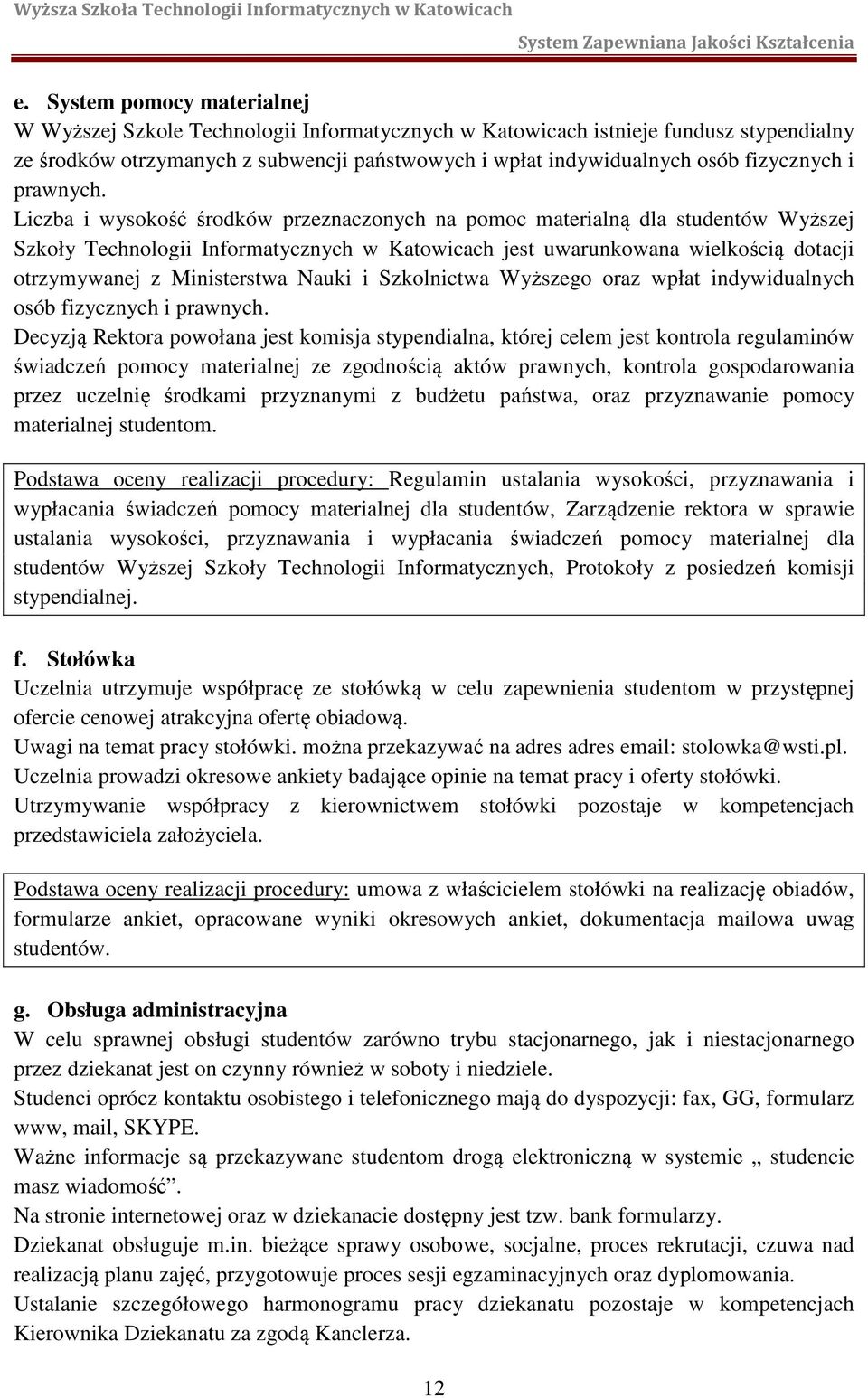 Wyższa Szkoła Technologii Informatycznych w Katowicach

System Zapewniana Jakości Kształcenia

e. System pomocy materialnej
W Wyższej Szkole Technologii Informatycznych w Katowicach istnieje fundusz stypendialny ze środków otrzymanych z subwencji państwowych i wpłat indywidualnych osób fizycznych i prawnych.
Liczba i wysokość środków przeznaczonych na pomoc materialną dla studentów Wyższej Szkoły Technologii Informatycznych w Katowicach jest uwarunkowana wielkością dotacji otrzymywanej z Ministerstwa Nauki i Szkolnictwa Wyższego oraz wpłat indywidualnych osób fizycznych i prawnych.
Decyzją Rektora powołana jest komisja stypendialna, której celem jest kontrola regulaminów świadczeń pomocy materialnej ze zgodnością aktów prawnych, kontrola gospodarowania przez uczelnię środkami przyznanymi z budżetu państwa, oraz przyznawanie pomocy materialnej studentom.

Podstawa oceny realizacji procedury: Regulamin ustalania wysokości, przyznawania i wypłacania świadczeń pomocy materialnej dla studentów, Zarządzenie rektora w sprawie ustalania wysokości, przyznawania i wypłacania świadczeń pomocy materialnej dla studentów Wyższej Szkoły Technologii Informatycznych, Protokoły z posiedzeń komisji stypendialnej.

f. Stołówka
Uczelnia utrzymuje współpracę ze stołówką w celu zapewnienia studentom w przystępnej ofercie cenowej atrakcyjna ofertę obiadową.
Uwagi na temat pracy stołówki. można przekazywać na adres adres email: stolowka@wsti.pl.
Uczelnia prowadzi okresowe ankiety badające opinie na temat pracy i oferty stołówki.
Utrzymywanie współpracy z kierownictwem stołówki pozostaje w kompetencjach przedstawiciela założyciela.

Podstawa oceny realizacji procedury: umowa z właścicielem stołówki na realizację obiadów, formularze ankiet, opracowane wyniki okresowych ankiet, dokumentacja mailowa uwag studentów.

g. Obsługa administracyjna
W celu sprawnej obsługi studentów zarówno trybu stacjonarnego, jak i niestacjonarnego przez dziekanat jest on czynny również w soboty i niedziele.
Studenci oprócz kontaktu osobistego i telefonicznego mają do dyspozycji: fax, GG, formularz www, mail, SKYPE.
Ważne informacje są przekazywane studentom drogą elektroniczną w systemie „ studencie masz wiadomość”.
Na stronie internetowej oraz w dziekanacie dostępny jest tzw. bank formularzy.
Dziekanat obsługuje m.in. bieżące sprawy osobowe, socjalne, proces rekrutacji, czuwa nad realizacją planu zajęć, przygotowuje proces sesji egzaminacyjnych oraz dyplomowania.
Ustalanie szczegółowego harmonogramu pracy dziekanatu pozostaje w kompetencjach Kierownika Dziekanatu za zgodą Kanclerza.

12